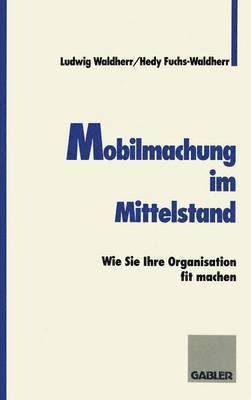 Ludwig Waldherr/Hedy Fuchs-Waldherr

Mobilmachung im Mittelstand

Wie Sie Ihre Organisation fit machen

GABLER